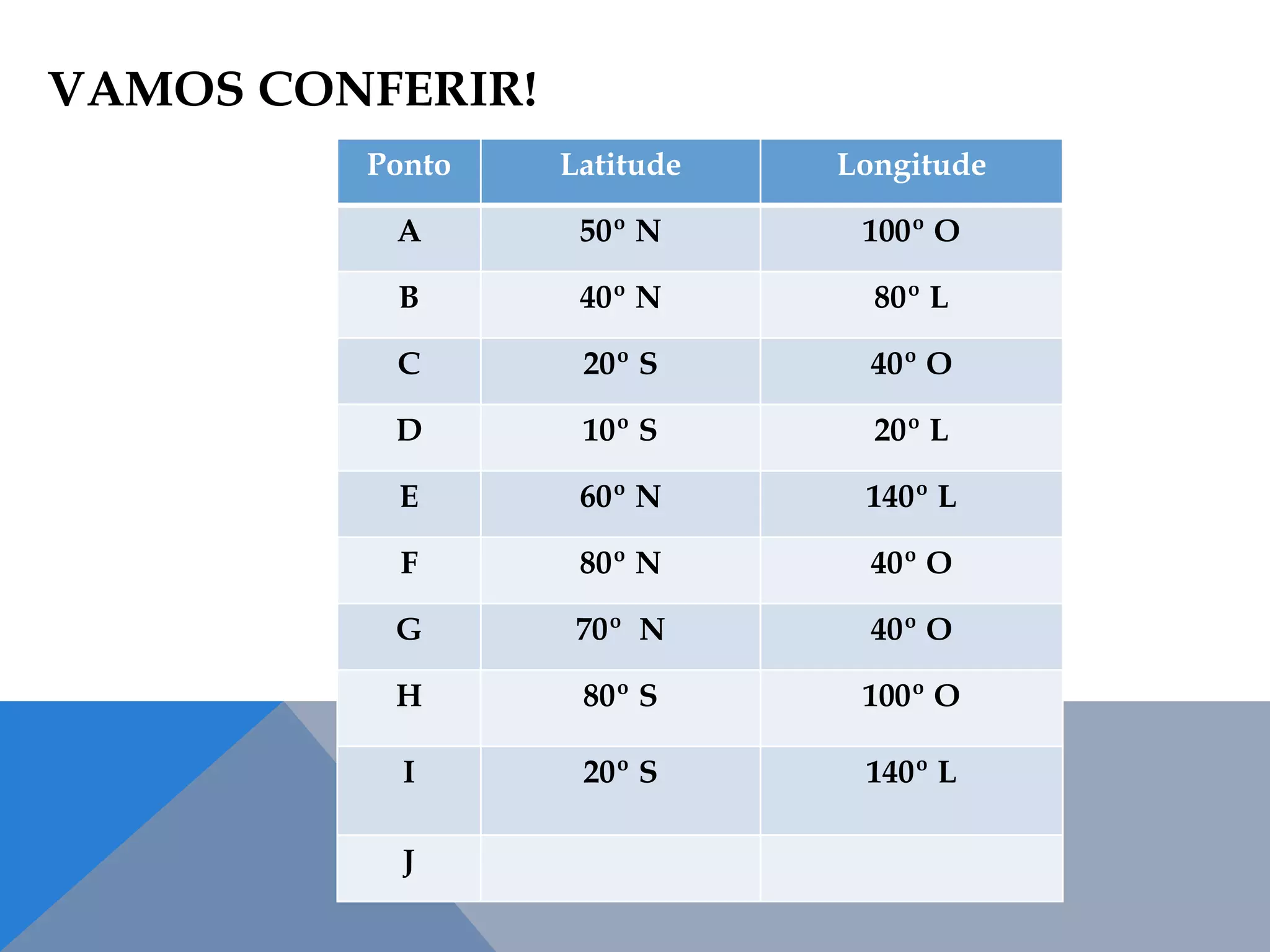 VAMOS CONFERIR!

| Ponto | Latitude | Longitude |
|---|---|---|
| A | 50º N | 100º O |
| B | 40º N | 80º L |
| C | 20º S | 40º O |
| D | 10º S | 20º L |
| E | 60º N | 140º L |
| F | 80º N | 40º O |
| G | 70º N | 40º O |
| H | 80º S | 100º O |
| I | 20º S | 140º L |
| J | | |